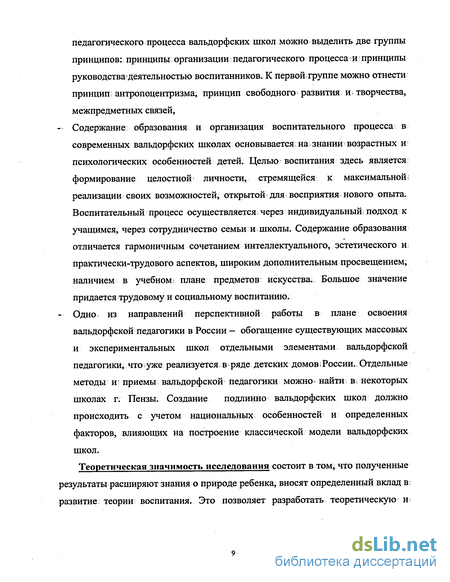 педагогического процесса вальдорфских школ можно выделить две группы принципов: принципы организации педагогического процесса и принципы руководства деятельностью воспитанников. К первой группе можно отнести принцип антропоцентризма, принцип свободного развития и творчества, межпредметных связей,

- Содержание образования и организация воспитательного процесса в современных вальдорфских школах основывается на знании возрастных и психологических особенностей детей. Целью воспитания здесь является формирование целостной личности, стремящейся к максимальной реализации своих возможностей, открытой для восприятия нового опыта. Воспитательный процесс осуществляется через индивидуальный подход к учащимся, через сотрудничество семьи и школы. Содержание образования отличается гармоничным сочетанием интеллектуального, эстетического и практически-трудового аспектов, широким дополнительным просвещением, наличием в учебном плане предметов искусства. Большое значение придается трудовому и социальному воспитанию.

- Одно из направлений перспективной работы в плане освоения вальдорфской педагогики в России – обогащение существующих массовых и экспериментальных школ отдельными элементами вальдорфской педагогики, что уже реализуется в ряде детских домов России. Отдельные методы и приемы вальдорфской педагогики можно найти в некоторых школах г. Пензы. Создание подлинно вальдорфских школ должно происходить с учетом национальных особенностей и определенных факторов, влияющих на построение классической модели вальдорфских школ.

Теоретическая значимость исследования состоит в том, что полученные результаты расширяют знания о природе ребенка, вносят определенный вклад в развитие теории воспитания. Это позволяет разработать теоретическую и

9

dsLib.net
библиотека диссертаций